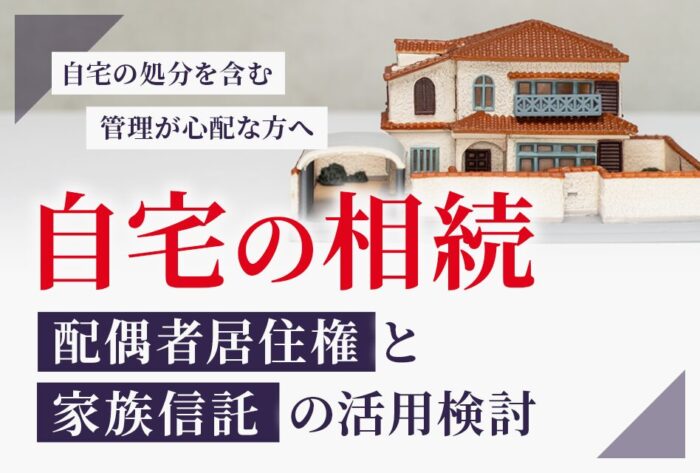 自宅の処分を含む
管理が心配な方へ

自宅の相続

配偶者居住権と
家族信託の活用検討